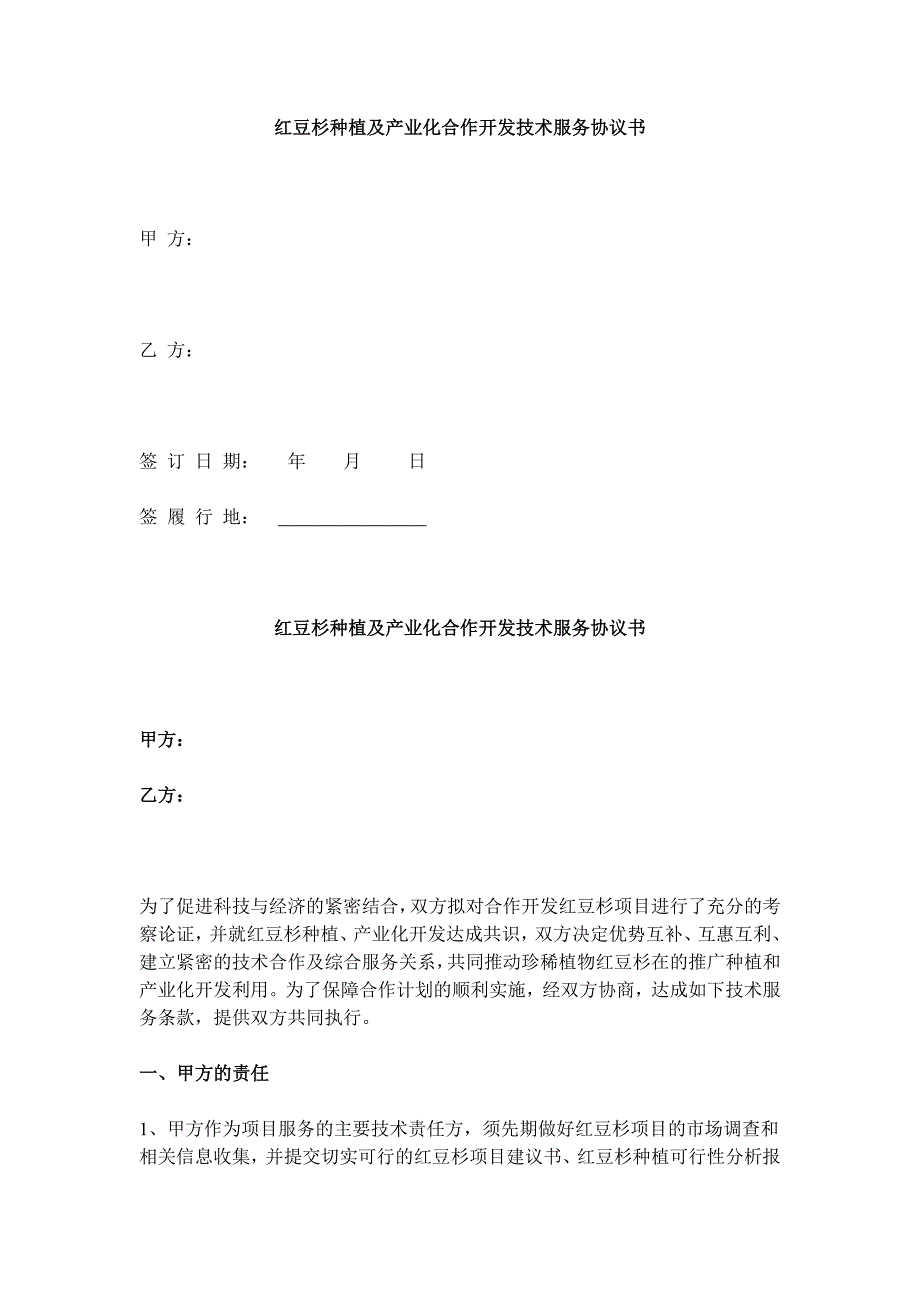 红豆杉种植及产业化合作开发技术服务协议书

甲 方：

乙 方：

签 订 日 期：　　年　　月　　日

签 履 行 地：　________________

红豆杉种植及产业化合作开发技术服务协议书

甲方：

乙方：

为了促进科技与经济的紧密结合，双方拟对合作开发红豆杉项目进行了充分的考察论证，并就红豆杉种植、产业化开发达成共识，双方决定优势互补、互惠互利、建立紧密的技术合作及综合服务关系，共同推动珍稀植物红豆杉在的推广种植和产业化开发利用。为了保障合作计划的顺利实施，经双方协商，达成如下技术服务条款，提供双方共同执行。

一、甲方的责任

1、甲方作为项目服务的主要技术责任方，须先期做好红豆杉项目的市场调查和相关信息收集，并提交切实可行的红豆杉项目建议书、红豆杉种植可行性分析报